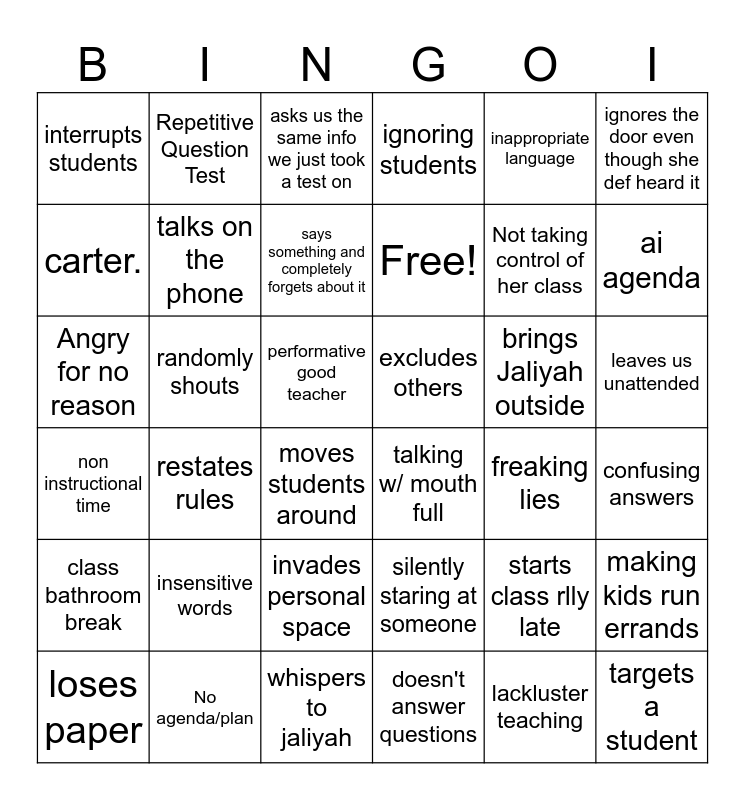 | B | I | N | G | O | I |
|---|---|---|---|---|---|
| interrupts students | Repetitive Question Test | asks us the same info we just took a test on | ignoring students | inappropriate language | ignores the door even though she def heard it |
| carter. | talks on the phone | says something and completely forgets about it | Free! | Not taking control of her class | ai agenda |
| Angry for no reason | randomly shouts | performative good teacher | excludes others | brings Jaliyah outside | leaves us unattended |
| non instructional time | restates rules | moves students around | talking w/ mouth full | freaking lies | confusing answers |
| class bathroom break | insensitive words | invades personal space | silently staring at someone | starts class rlly late | making kids run errands |
| loses paper | No agenda/plan | whispers to jaliyah | doesn't answer questions | lackluster teaching | targets a student |